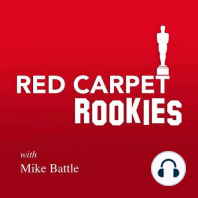 RED CARPET
ROOKIES

with
Mike Battle